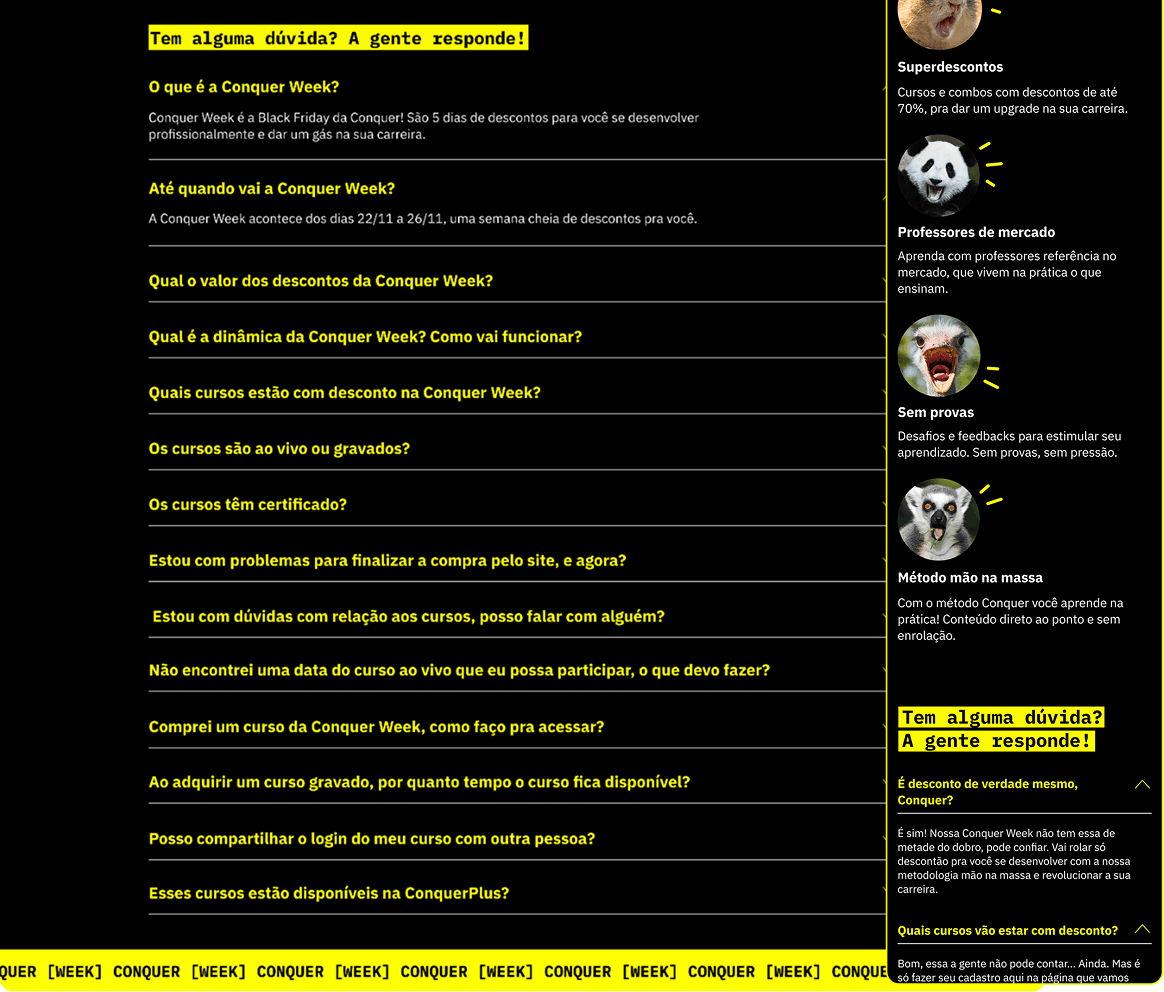 Tem alguma dúvida? A gente responde!

O que é a Conquer Week?

Conquer Week é a Black Friday da Conquer! São 5 dias de descontos para você se desenvolver profissionalmente e dar um gás na sua carreira.

Até quando vai a Conquer Week?

A Conquer Week acontece dos dias 22/11 a 26/11, uma semana cheia de descontos pra você.

Qual o valor dos descontos da Conquer Week?

Qual é a dinâmica da Conquer Week? Como vai funcionar?

Quais cursos estão com desconto na Conquer Week?

Os cursos são ao vivo ou gravados?

Os cursos têm certificado?

Estou com problemas para finalizar a compra pelo site, e agora?

Estou com dúvidas com relação aos cursos, posso falar com alguém?

Não encontrei uma data do curso ao vivo que eu possa participar, o que devo fazer?

Comprei um curso da Conquer Week, como faço pra acessar?

Ao adquirir um curso gravado, por quanto tempo o curso fica disponível?

Posso compartilhar o login do meu curso com outra pessoa?

Esses cursos estão disponíveis na ConquerPlus?

QUER [WEEK] CONQUER [WEEK] CONQUER [WEEK] CONQUER [WEEK] CONQUER [WEEK] CONQUER [WEEK] CONQUE

Superdescontos

Cursos e combos com descontos de até 70%, pra dar um upgrade na sua carreira.

Professores de mercado

Aprenda com professores referência no mercado, que vivem na prática o que ensinam.

Sem provas

Desafios e feedbacks para estimular seu aprendizado. Sem provas, sem pressão.

Método mão na massa

Com o método Conquer você aprende na prática! Conteúdo direto ao ponto e sem enrolação.

Tem alguma dúvida? A gente responde!

É desconto de verdade mesmo, Conquer?

É sim! Nossa Conquer Week não tem essa de metade do dobro, pode confiar. Vai rolar só descontão pra você se desenvolver com a nossa metodologia mão na massa e revolucionar a sua carreira.

Quais cursos vão estar com desconto?

Bom, essa a gente não pode contar... Ainda. Mas é só fazer seu cadastro aqui na página que vamos